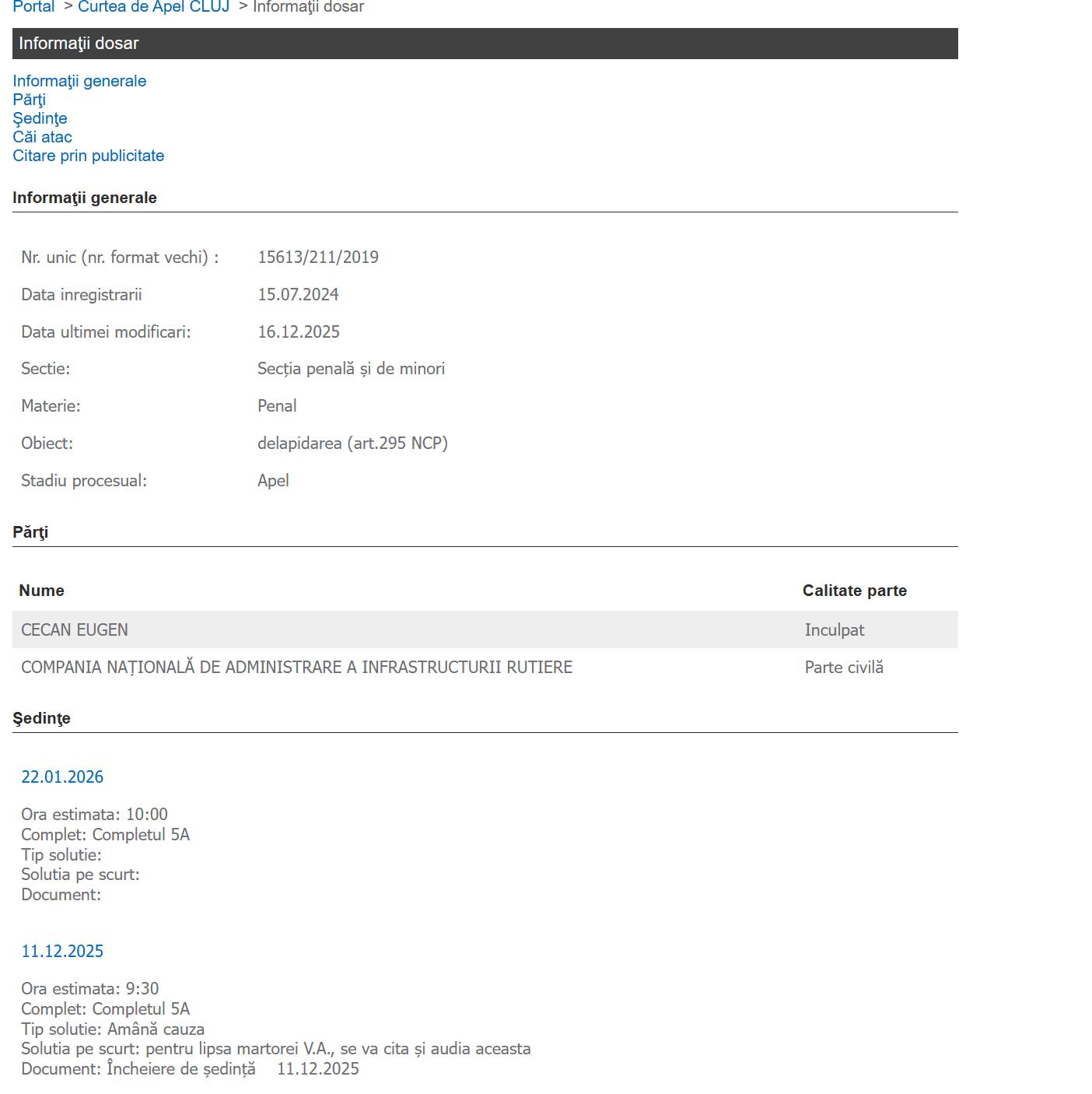 Portal > Curtea de Apel CLUJ > Informaţii dosar

Informaţii dosar

Informaţii generale
Părţi
Şedinţe
Căi atac
Citare prin publicitate

Informaţii generale

| | |
|---|---|
| Nr. unic (nr. format vechi) : | 15613/211/2019 |
| Data inregistrarii | 15.07.2024 |
| Data ultimei modificari: | 16.12.2025 |
| Sectie: | Secția penală și de minori |
| Materie: | Penal |
| Obiect: | delapidarea (art.295 NCP) |
| Stadiu procesual: | Apel |

Părţi

| Nume | Calitate parte |
|---|---|
| CECAN EUGEN | Inculpat |
| COMPANIA NAȚIONALĂ DE ADMINISTRARE A INFRASTRUCTURII RUTIERE | Parte civilă |

Şedinţe

22.01.2026

Ora estimata: 10:00
Complet: Completul 5A
Tip solutie:
Solutia pe scurt:
Document:

11.12.2025

Ora estimata: 9:30
Complet: Completul 5A
Tip solutie: Amână cauza
Solutia pe scurt: pentru lipsa martorei V.A., se va cita și audia aceasta
Document: Încheiere de ședință 11.12.2025